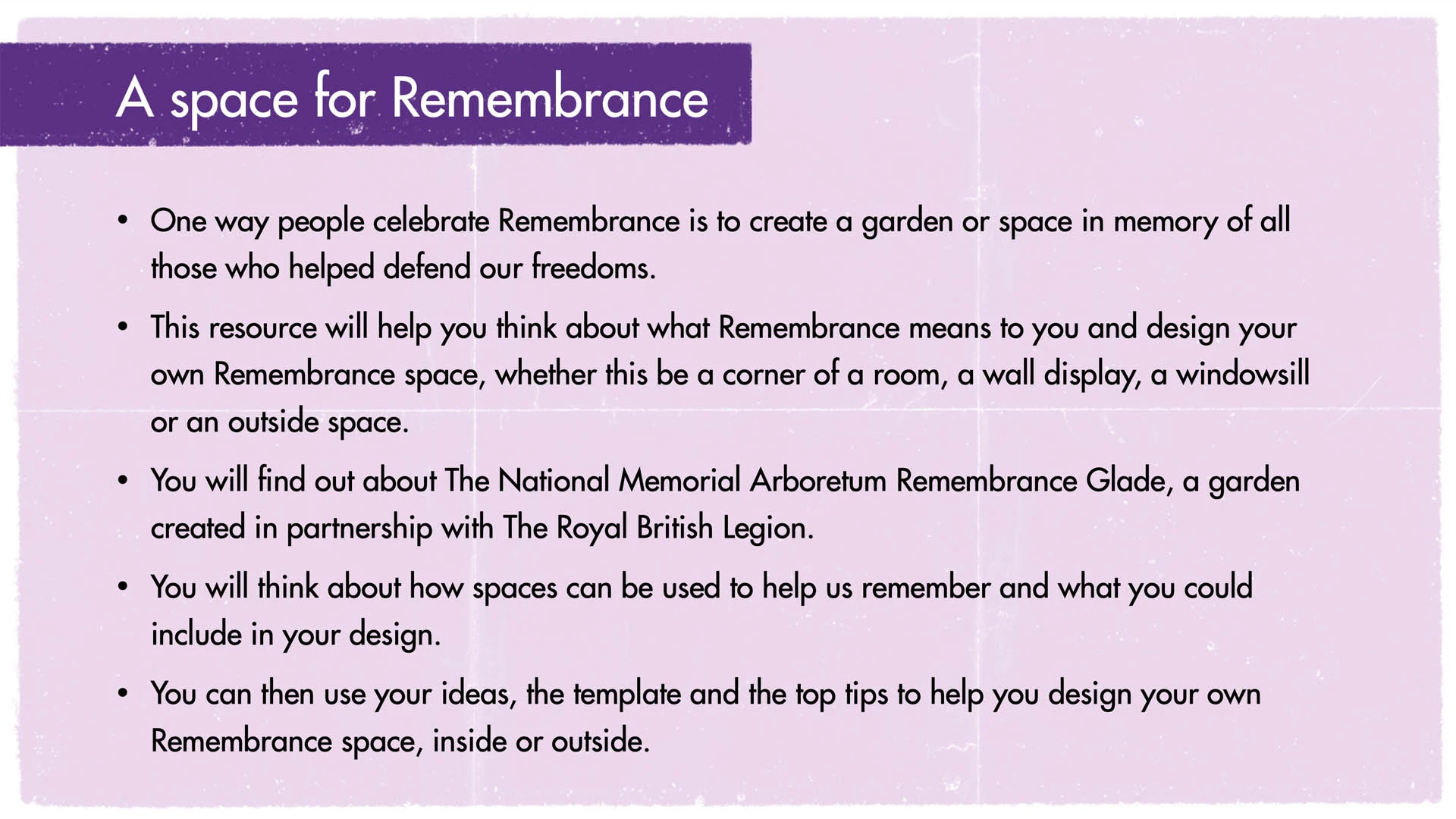 A space for Remembrance

• One way people celebrate Remembrance is to create a garden or space in memory of all those who helped defend our freedoms.

• This resource will help you think about what Remembrance means to you and design your own Remembrance space, whether this be a corner of a room, a wall display, a windowsill or an outside space.

• You will find out about The National Memorial Arboretum Remembrance Glade, a garden created in partnership with The Royal British Legion.

• You will think about how spaces can be used to help us remember and what you could include in your design.

• You can then use your ideas, the template and the top tips to help you design your own Remembrance space, inside or outside.